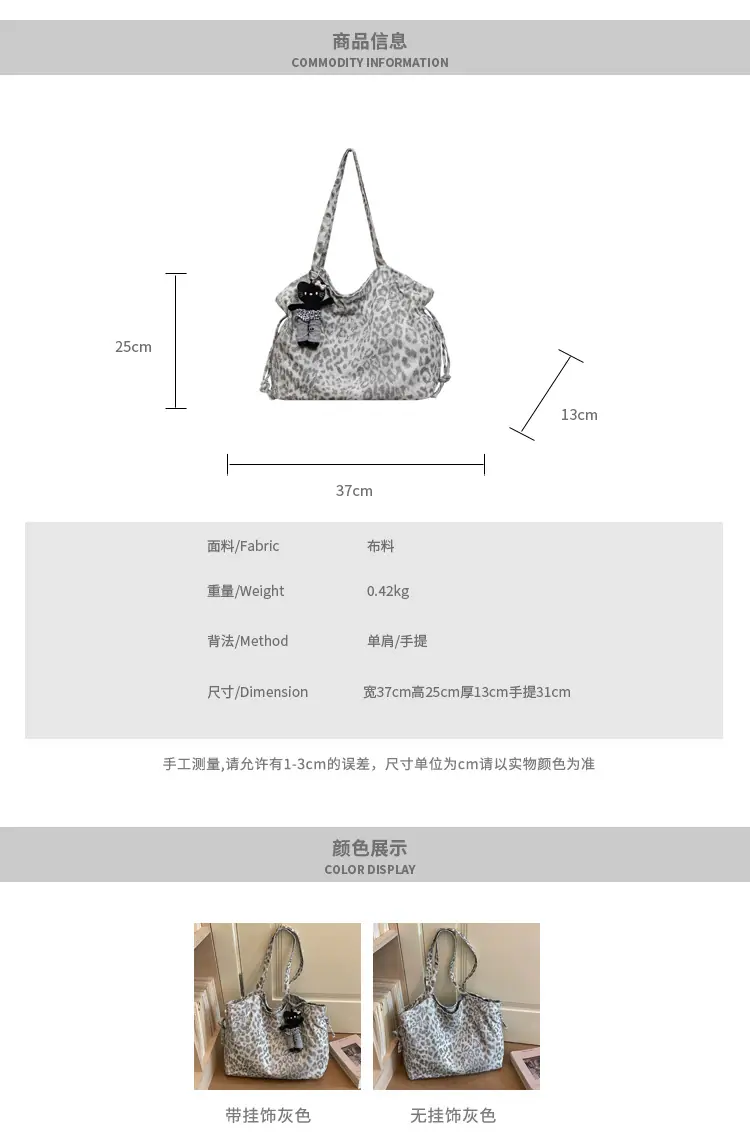 商品信息
COMMODITY INFORMATION

25cm

13cm

37cm

面料/Fabric 布料

重量/Weight 0.42kg

背法/Method 单肩/手提

尺寸/Dimension 宽37cm高25cm厚13cm手提31cm

手工测量,请允许有1-3cm的误差，尺寸单位为cm请以实物颜色为准

颜色展示
COLOR DISPLAY

带挂饰灰色 无挂饰灰色